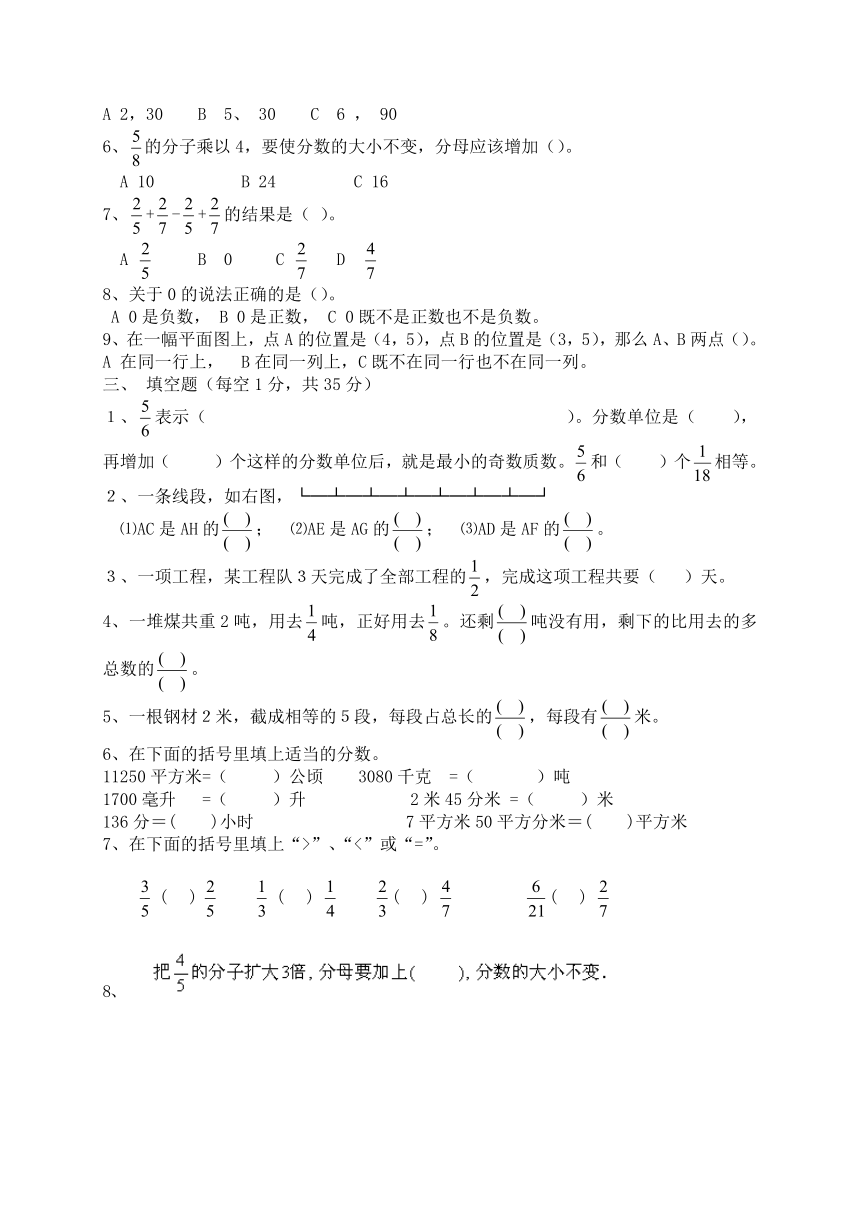 A 2，30　 B 5、 30　 C 6 ， 90
6、$\frac{5}{8}$的分子乘以 4，要使分数的大小不变，分母应该增加（）。
A 10　　　B 24　　　C 16
7、$\frac{2}{5}+\frac{2}{7}-\frac{2}{5}+\frac{2}{7}$的结果是（ ）。
A $\frac{2}{5}$　 B 0　 C $\frac{2}{7}$　 D $\frac{4}{7}$
8、关于 0 的说法正确的是（）。
A 0 是负数， B 0 是正数， C 0 既不是正数也不是负数。
9、在一幅平面图上，点 A 的位置是（4，5），点 B 的位置是（3，5），那么 A、B 两点（）。
A 在同一行上， B 在同一列上，C 既不在同一行也不在同一列。
三、 填空题（每空 1 分，共 35 分）
1、$\frac{5}{6}$表示（　　　　　　　　　　　　）。分数单位是（　　），再增加（　　）个这样的分数单位后，就是最小的奇数质数。$\frac{5}{6}$和（　　）个$\frac{1}{18}$相等。
2、一条线段，如右图，
(1)AC 是 AH 的$\frac{(\ )}{(\ )}$； (2)AE 是 AG 的$\frac{(\ )}{(\ )}$； (3)AD 是 AF 的$\frac{(\ )}{(\ )}$。
3、一项工程，某工程队 3 天完成了全部工程的$\frac{1}{2}$，完成这项工程共要（　）天。
4、一堆煤共重 2 吨，用去$\frac{1}{4}$吨，正好用去$\frac{1}{8}$。还剩$\frac{(\ )}{(\ )}$吨没有用，剩下的比用去的多总数的$\frac{(\ )}{(\ )}$。
5、一根钢材 2 米，截成相等的 5 段，每段占总长的$\frac{(\ )}{(\ )}$，每段有$\frac{(\ )}{(\ )}$米。
6、在下面的括号里填上适当的分数。
11250 平方米=（　　）公顷　　3080 千克 =（　　　）吨
1700 毫升 =（　　）升　　　　2 米 45 分米 =（　　）米
136 分＝(　　)小时　　　　　7 平方米 50 平方分米＝(　　)平方米
7、在下面的括号里填上“>”、“<”或“=”。
$\frac{3}{5}$（ ）$\frac{2}{5}$　$\frac{1}{3}$（ ）$\frac{1}{4}$　$\frac{2}{3}$（ ）$\frac{4}{7}$　$\frac{6}{21}$（ ）$\frac{2}{7}$
8、把$\frac{4}{5}$的分子扩大3倍，分母要加上(　　)，分数的大小不变.